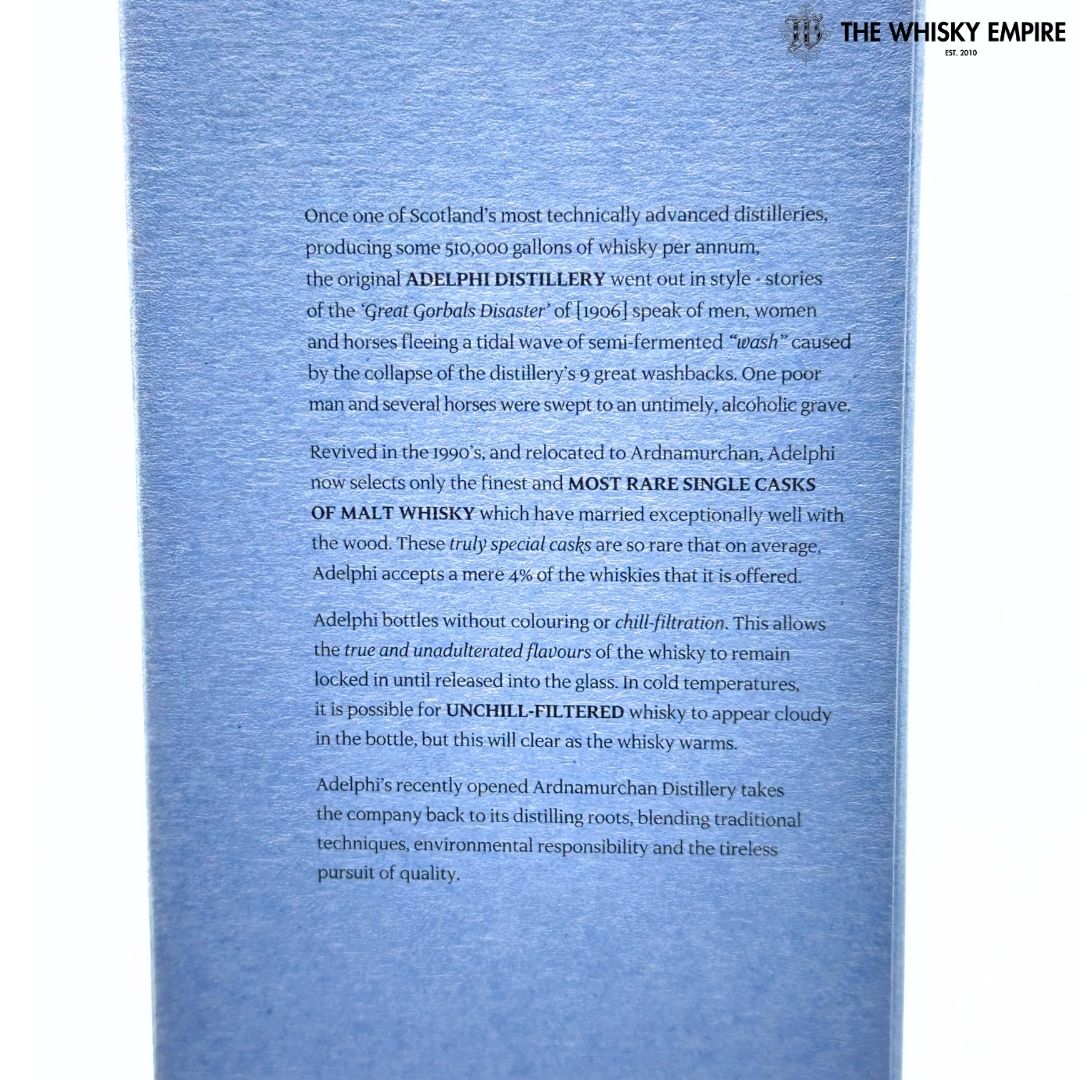 THE WHISKY EMPIRE
EST. 2010

Once one of Scotland's most technically advanced distilleries, producing some 510,000 gallons of whisky per annum, the original ADELPHI DISTILLERY went out in style - stories of the 'Great Gorbals Disaster' of [1906] speak of men, women and horses fleeing a tidal wave of semi-fermented "wash" caused by the collapse of the distillery's 9 great washbacks. One poor man and several horses were swept to an untimely, alcoholic grave.

Revived in the 1990's, and relocated to Ardnamurchan, Adelphi now selects only the finest and MOST RARE SINGLE CASKS OF MALT WHISKY which have married exceptionally well with the wood. These truly special casks are so rare that on average, Adelphi accepts a mere 4% of the whiskies that it is offered.

Adelphi bottles without colouring or chill-filtration. This allows the true and unadulterated flavours of the whisky to remain locked in until released into the glass. In cold temperatures, it is possible for UNCHILL-FILTERED whisky to appear cloudy in the bottle, but this will clear as the whisky warms.

Adelphi's recently opened Ardnamurchan Distillery takes the company back to its distilling roots, blending traditional techniques, environmental responsibility and the tireless pursuit of quality.